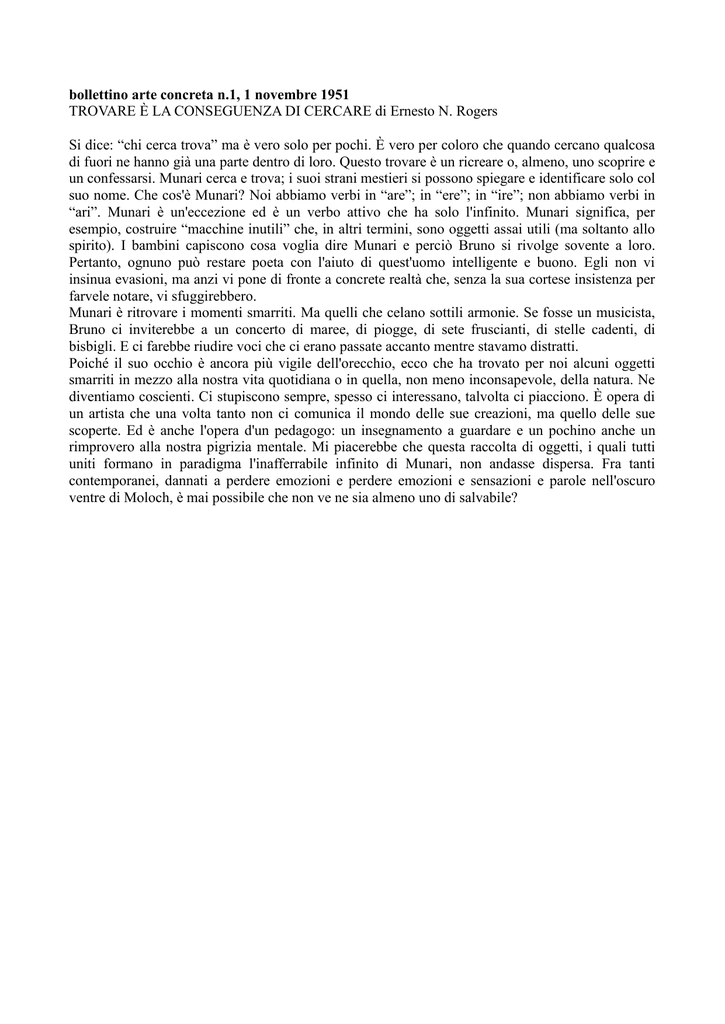 bollettino arte concreta n.1, 1 novembre 1951
TROVARE È LA CONSEGUENZA DI CERCARE di Ernesto N. Rogers

Si dice: “chi cerca trova” ma è vero solo per pochi. È vero per coloro che quando cercano qualcosa di fuori ne hanno già una parte dentro di loro. Questo trovare è un ricreare o, almeno, uno scoprire e un confessarsi. Munari cerca e trova; i suoi strani mestieri si possono spiegare e identificare solo col suo nome. Che cos'è Munari? Noi abbiamo verbi in “are”; in “ere”; in “ire”; non abbiamo verbi in “ari”. Munari è un'eccezione ed è un verbo attivo che ha solo l'infinito. Munari significa, per esempio, costruire “macchine inutili” che, in altri termini, sono oggetti assai utili (ma soltanto allo spirito). I bambini capiscono cosa voglia dire Munari e perciò Bruno si rivolge sovente a loro. Pertanto, ognuno può restare poeta con l'aiuto di quest'uomo intelligente e buono. Egli non vi insinua evasioni, ma anzi vi pone di fronte a concrete realtà che, senza la sua cortese insistenza per farvele notare, vi sfuggirebbero.
Munari è ritrovare i momenti smarriti. Ma quelli che celano sottili armonie. Se fosse un musicista, Bruno ci inviterebbe a un concerto di maree, di piogge, di sete fruscianti, di stelle cadenti, di bisbigli. E ci farebbe riudire voci che ci erano passate accanto mentre stavamo distratti.
Poiché il suo occhio è ancora più vigile dell'orecchio, ecco che ha trovato per noi alcuni oggetti smarriti in mezzo alla nostra vita quotidiana o in quella, non meno inconsapevole, della natura. Ne diventiamo coscienti. Ci stupiscono sempre, spesso ci interessano, talvolta ci piacciono. È opera di un artista che una volta tanto non ci comunica il mondo delle sue creazioni, ma quello delle sue scoperte. Ed è anche l'opera d'un pedagogo: un insegnamento a guardare e un pochino anche un rimprovero alla nostra pigrizia mentale. Mi piacerebbe che questa raccolta di oggetti, i quali tutti uniti formano in paradigma l'inafferrabile infinito di Munari, non andasse dispersa. Fra tanti contemporanei, dannati a perdere emozioni e perdere emozioni e sensazioni e parole nell'oscuro ventre di Moloch, è mai possibile che non ve ne sia almeno uno di salvabile?